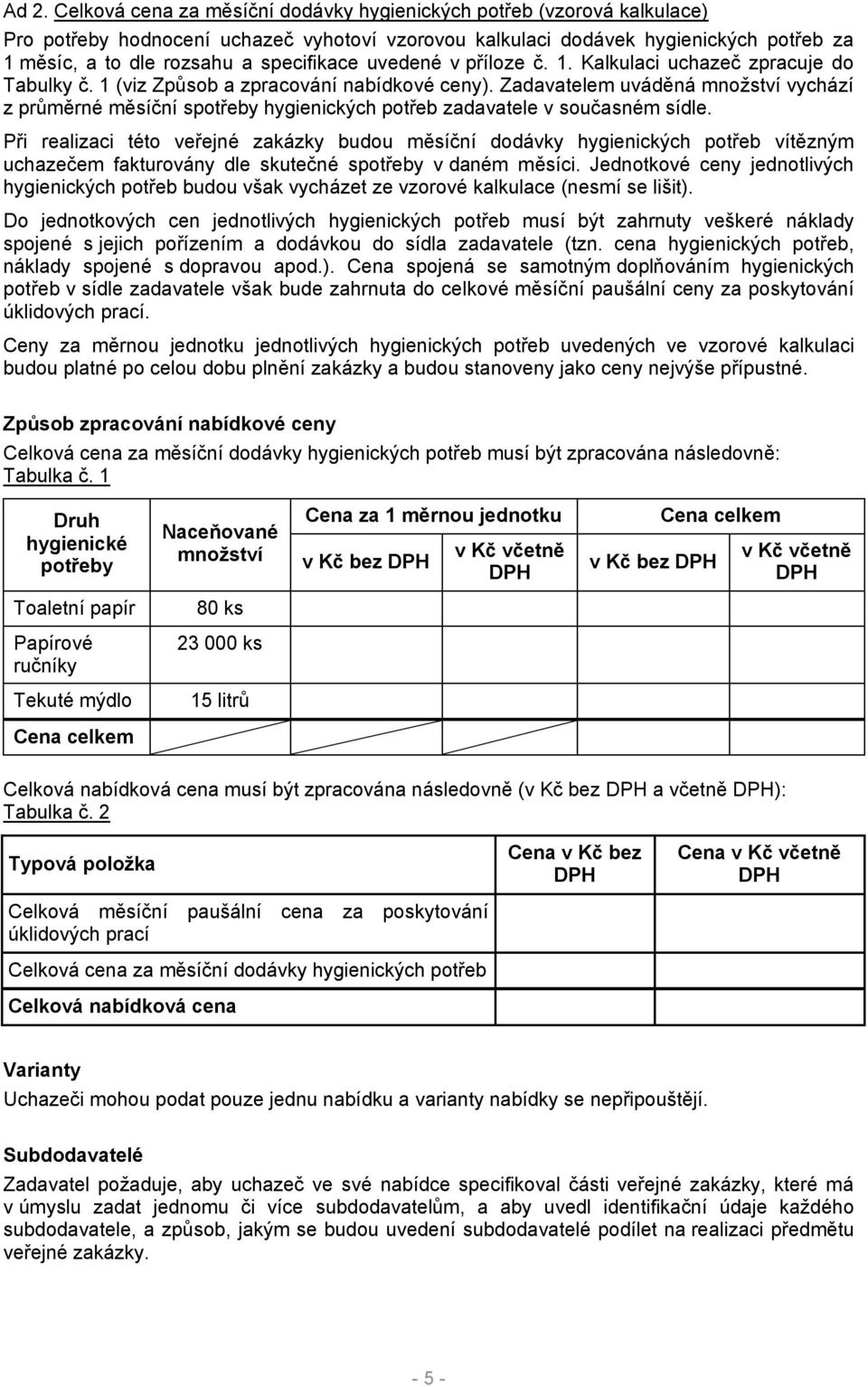 Ad 2. Celková cena za měsíční dodávky hygienických potřeb (vzorová kalkulace)

Pro potřeby hodnocení uchazeč vyhotoví vzorovou kalkulaci dodávek hygienických potřeb za 1 měsíc, a to dle rozsahu a specifikace uvedené v příloze č. 1. Kalkulaci uchazeč zpracuje do Tabulky č. 1 (viz Způsob a zpracování nabídkové ceny). Zadavatelem uváděná množství vychází z průměrné měsíční spotřeby hygienických potřeb zadavatele v současném sídle.

Při realizaci této veřejné zakázky budou měsíční dodávky hygienických potřeb vítězným uchazečem fakturovány dle skutečné spotřeby v daném měsíci. Jednotkové ceny jednotlivých hygienických potřeb budou však vycházet ze vzorové kalkulace (nesmí se lišit).

Do jednotkových cen jednotlivých hygienických potřeb musí být zahrnuty veškeré náklady spojené s jejich pořízením a dodávkou do sídla zadavatele (tzn. cena hygienických potřeb, náklady spojené s dopravou apod.). Cena spojená se samotným doplňováním hygienických potřeb v sídle zadavatele však bude zahrnuta do celkové měsíční paušální ceny za poskytování úklidových prací.

Ceny za měrnou jednotku jednotlivých hygienických potřeb uvedených ve vzorové kalkulaci budou platné po celou dobu plnění zakázky a budou stanoveny jako ceny nejvýše přípustné.

Způsob zpracování nabídkové ceny

Celková cena za měsíční dodávky hygienických potřeb musí být zpracována následovně:
Tabulka č. 1

| Druh hygienické potřeby | Naceňované množství | Cena za 1 měrnou jednotku v Kč bez DPH | Cena za 1 měrnou jednotku v Kč včetně DPH | Cena celkem v Kč bez DPH | Cena celkem v Kč včetně DPH |
|---|---|---|---|---|---|
| Toaletní papír | 80 ks | | | | |
| Papírové ručníky | 23 000 ks | | | | |
| Tekuté mýdlo | 15 litrů | | | | |
| Cena celkem | | | | | |

Celková nabídková cena musí být zpracována následovně (v Kč bez DPH a včetně DPH):
Tabulka č. 2

| Typová položka | Cena v Kč bez DPH | Cena v Kč včetně DPH |
|---|---|---|
| Celková měsíční paušální cena za poskytování úklidových prací | | |
| Celková cena za měsíční dodávky hygienických potřeb | | |
| Celková nabídková cena | | |

Varianty

Uchazeči mohou podat pouze jednu nabídku a varianty nabídky se nepřipouštějí.

Subdodavatelé

Zadavatel požaduje, aby uchazeč ve své nabídce specifikoval části veřejné zakázky, které má v úmyslu zadat jednomu či více subdodavatelům, a aby uvedl identifikační údaje každého subdodavatele, a způsob, jakým se budou uvedení subdodavatelé podílet na realizaci předmětu veřejné zakázky.

- 5 -